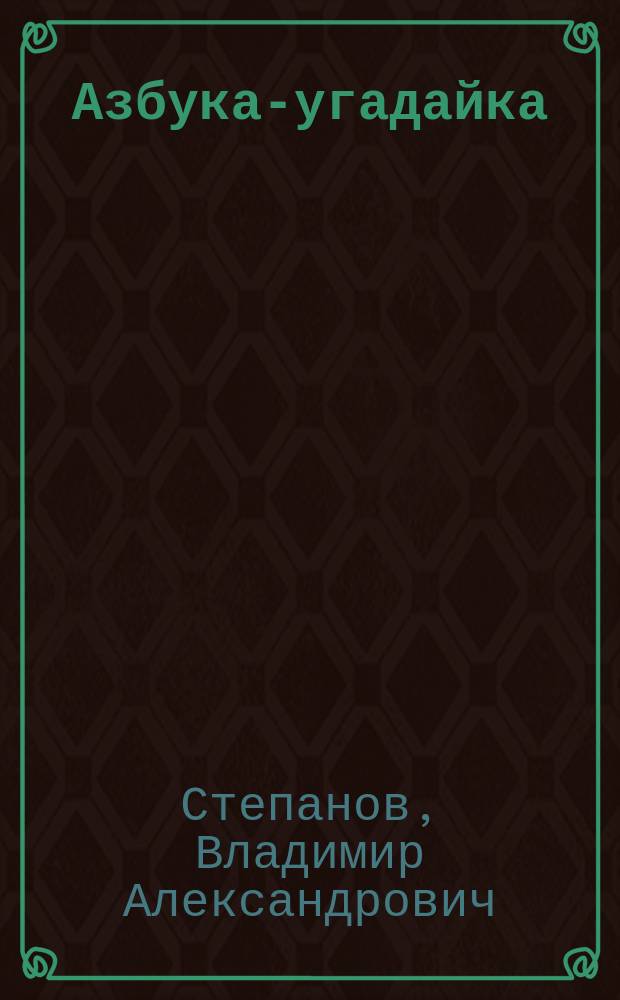 Азбука-угадайка

Степанов, Владимир Александрович